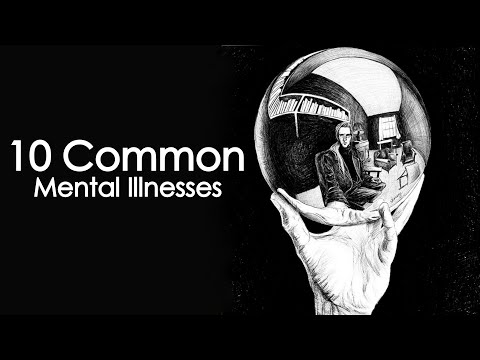 10 Common
Mental Illnesses